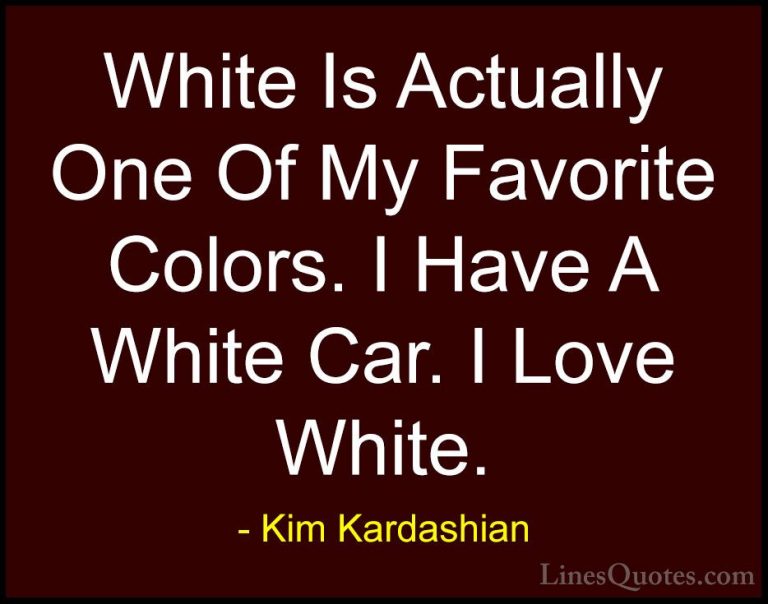 White Is Actually One Of My Favorite Colors. I Have A White Car. I Love White.

- Kim Kardashian

LinesQuotes.com